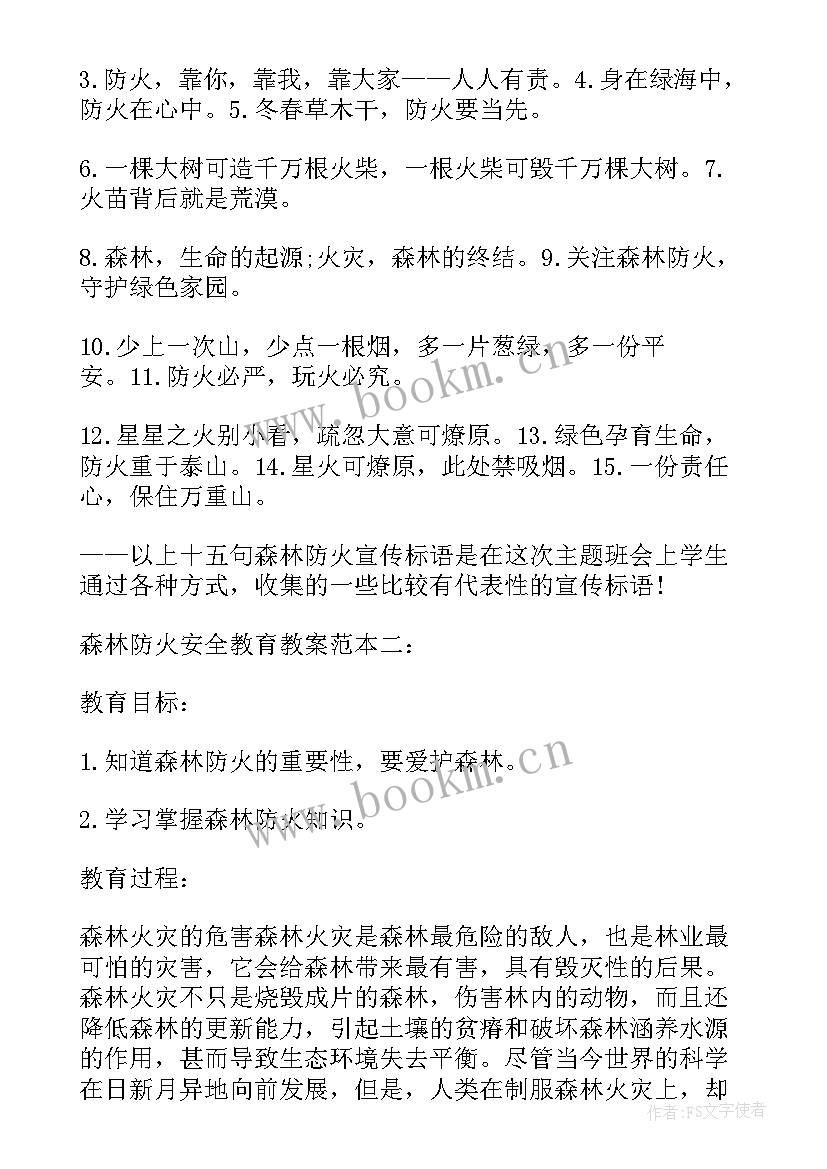 3.防火，靠你，靠我，靠大家——人人有责。4.身在绿海中，防火在心中。5.冬春草木干，防火要当先。

6.一棵大树可造千万根火柴，一根火柴可毁千万棵大树。7.火苗背后就是荒漠。

8.森林，生命的起源;火灾，森林的终结。9.关注森林防火，守护绿色家园。

10.少上一次山，少点一根烟，多一片葱绿，多一份平安。11.防火必严，玩火必究。

12.星星之火别小看，疏忽大意可燎原。13.绿色孕育生命，防火重于泰山。14.星火可燎原，此处禁吸烟。15.一份责任心，保住万重山。

——以上十五句森林防火宣传标语是在这次主题班会上学生通过各种方式，收集的一些比较有代表性的宣传标语！

森林防火安全教育教案范本二：

教育目标：

1.知道森林防火的重要性，要爱护森林。

2.学习掌握森林防火知识。

教育过程：

森林火灾的危害森林火灾是森林最危险的敌人，也是林业最可怕的灾害，它会给森林带来最有害，具有毁灭性的后果。森林火灾不只是烧毁成片的森林，伤害林内的动物，而且还降低森林的更新能力，引起土壤的贫瘠和破坏森林涵养水源的作用，甚而导致生态环境失去平衡。尽管当今世界的科学在日新月异地向前发展，但是，人类在制服森林火灾上，却

www.bookm.cn

www.bookm.cn

作者：FS文字使者